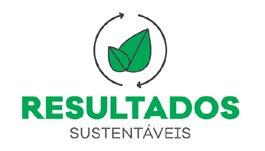 RESULTADOS
SUSTENTÁVEIS